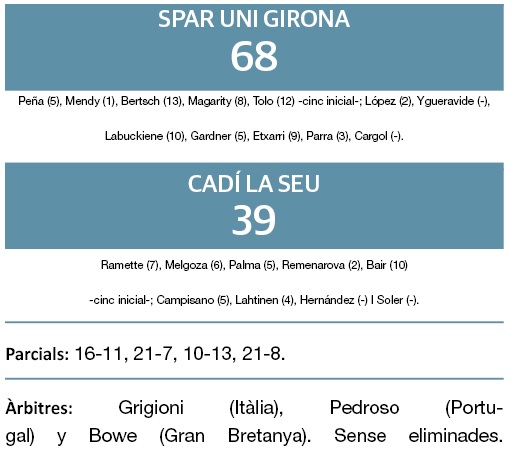 SPAR UNI GIRONA
68

Peña (5), Mendy (1), Bertsch (13), Magarity (8), Tolo (12) -cinc inicial-; López (2), Ygueravide (-), Labuckiene (10), Gardner (5), Etxarri (9), Parra (3), Cargol (-).

CADÍ LA SEU
39

Ramette (7), Melgoza (6), Palma (5), Remenarova (2), Bair (10) -cinc inicial-; Campisano (5), Lahtinen (4), Hernández (-) I Soler (-).

Parcials: 16-11, 21-7, 10-13, 21-8.

Àrbitres: Grigioni (Itàlia), Pedroso (Portugal) y Bowe (Gran Bretanya). Sense eliminades.